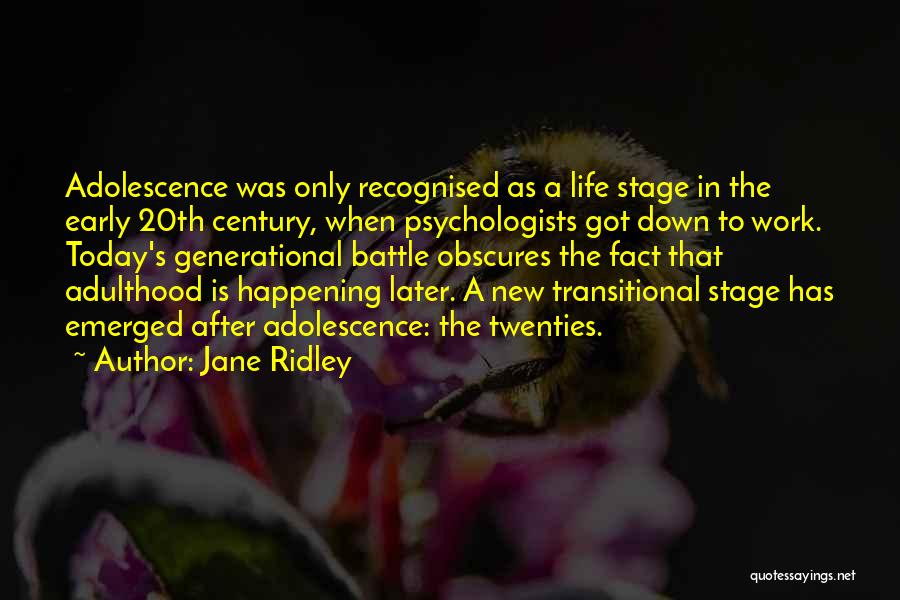 Adolescence was only recognised as a life stage in the early 20th century, when psychologists got down to work. Today's generational battle obscures the fact that adulthood is happening later. A new transitional stage has emerged after adolescence: the twenties.

~ Author: Jane Ridley

quotessayings.net